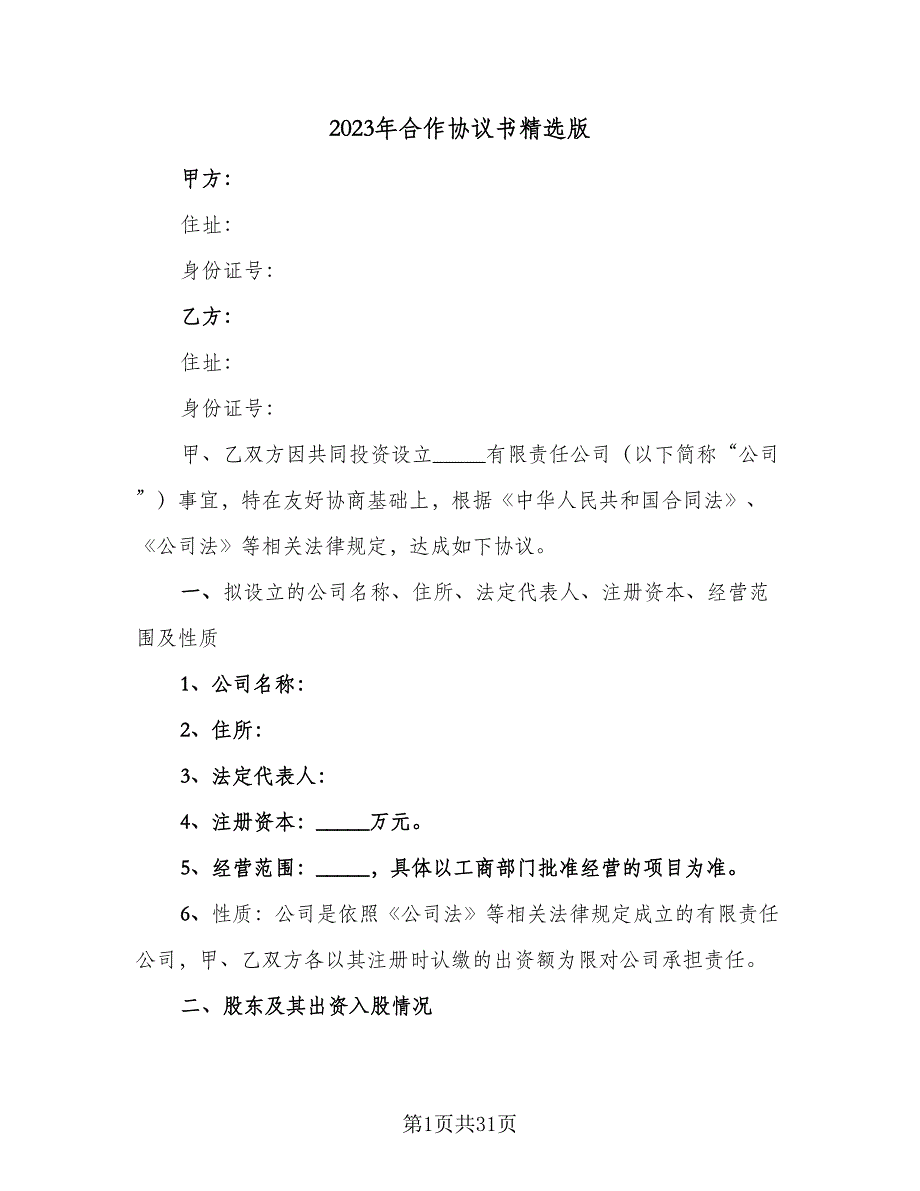 2023年合作协议书精选版

甲方：

住址：

身份证号：

乙方：

住址：

身份证号：

甲、乙双方因共同投资设立_____有限责任公司（以下简称“公司”）事宜，特在友好协商基础上，根据《中华人民共和国合同法》、《公司法》等相关法律规定，达成如下协议。

一、拟设立的公司名称、住所、法定代表人、注册资本、经营范围及性质

1、公司名称：

2、住所：

3、法定代表人：

4、注册资本：_____万元。

5、经营范围：_____，具体以工商部门批准经营的项目为准。

6、性质：公司是依照《公司法》等相关法律规定成立的有限责任公司，甲、乙双方各以其注册时认缴的出资额为限对公司承担责任。

二、股东及其出资入股情况

第1页共31页